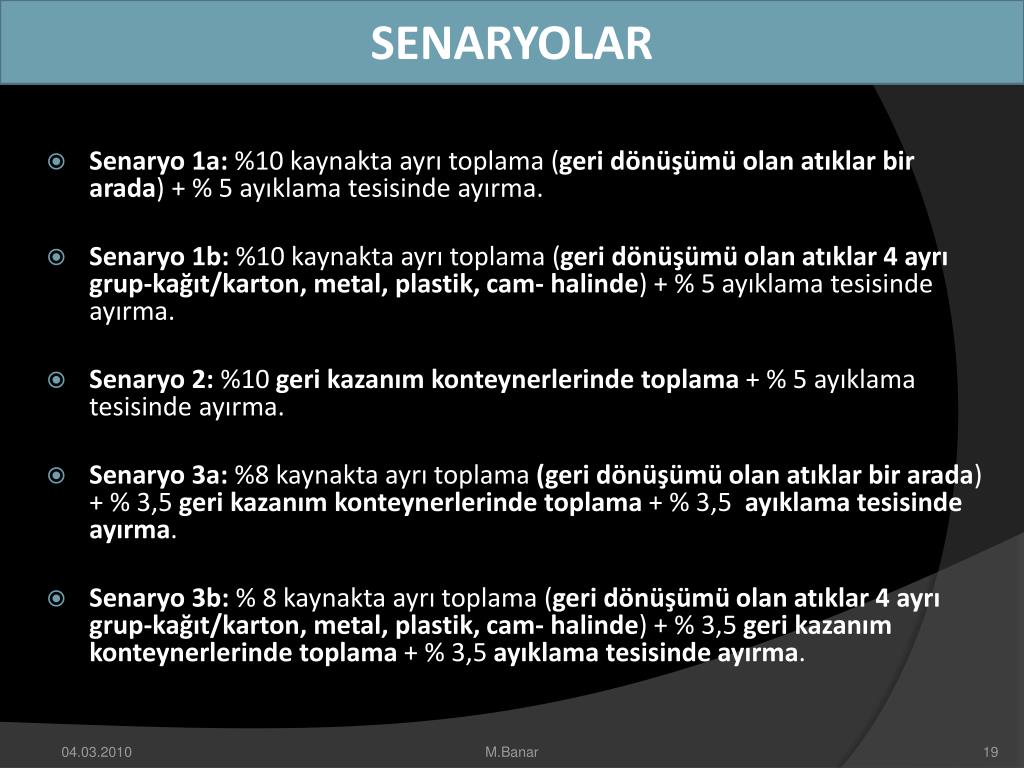 SENARYOLAR

Senaryo 1a: %10 kaynakta ayrı toplama (geri dönüşümü olan atıklar bir arada) + % 5 ayıklama tesisinde ayırma.

Senaryo 1b: %10 kaynakta ayrı toplama (geri dönüşümü olan atıklar 4 ayrı grup-kağıt/karton, metal, plastik, cam- halinde) + % 5 ayıklama tesisinde ayırma.

Senaryo 2: %10 geri kazanım konteynerlerinde toplama + % 5 ayıklama tesisinde ayırma.

Senaryo 3a: %8 kaynakta ayrı toplama (geri dönüşümü olan atıklar bir arada) + % 3,5 geri kazanım konteynerlerinde toplama + % 3,5 ayıklama tesisinde ayırma.

Senaryo 3b: % 8 kaynakta ayrı toplama (geri dönüşümü olan atıklar 4 ayrı grup-kağıt/karton, metal, plastik, cam- halinde) + % 3,5 geri kazanım konteynerlerinde toplama + % 3,5 ayıklama tesisinde ayırma.

04.03.2010

M.Banar

19